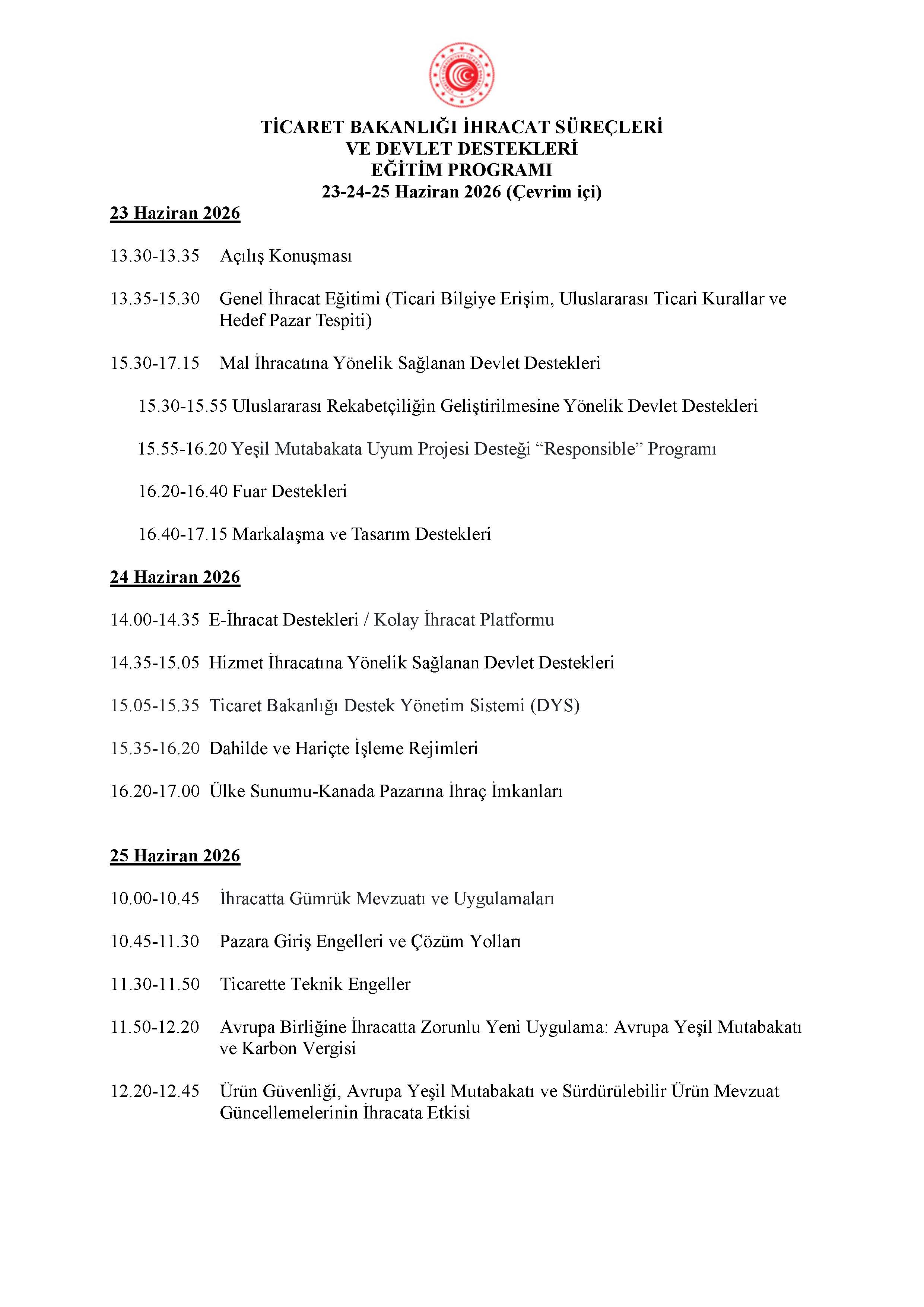 TİCARET BAKANLIĞI İHRACAT SÜREÇLERİ
VE DEVLET DESTEKLERİ
EĞİTİM PROGRAMI
23-24-25 Haziran 2026 (Çevrim içi)

23 Haziran 2026

13.30-13.35 Açılış Konuşması

13.35-15.30 Genel İhracat Eğitimi (Ticari Bilgiye Erişim, Uluslararası Ticari Kurallar ve Hedef Pazar Tespiti)

15.30-17.15 Mal İhracatına Yönelik Sağlanan Devlet Destekleri

15.30-15.55 Uluslararası Rekabetçiliğin Geliştirilmesine Yönelik Devlet Destekleri

15.55-16.20 Yeşil Mutabakata Uyum Projesi Desteği "Responsible" Programı

16.20-16.40 Fuar Destekleri

16.40-17.15 Markalaşma ve Tasarım Destekleri

24 Haziran 2026

14.00-14.35 E-İhracat Destekleri / Kolay İhracat Platformu

14.35-15.05 Hizmet İhracatına Yönelik Sağlanan Devlet Destekleri

15.05-15.35 Ticaret Bakanlığı Destek Yönetim Sistemi (DYS)

15.35-16.20 Dahilde ve Hariçte İşleme Rejimleri

16.20-17.00 Ülke Sunumu-Kanada Pazarına İhraç İmkanları

25 Haziran 2026

10.00-10.45 İhracatta Gümrük Mevzuatı ve Uygulamaları

10.45-11.30 Pazara Giriş Engelleri ve Çözüm Yolları

11.30-11.50 Ticarette Teknik Engeller

11.50-12.20 Avrupa Birliğine İhracatta Zorunlu Yeni Uygulama: Avrupa Yeşil Mutabakatı ve Karbon Vergisi

12.20-12.45 Ürün Güvenliği, Avrupa Yeşil Mutabakatı ve Sürdürülebilir Ürün Mevzuat Güncellemelerinin İhracata Etkisi